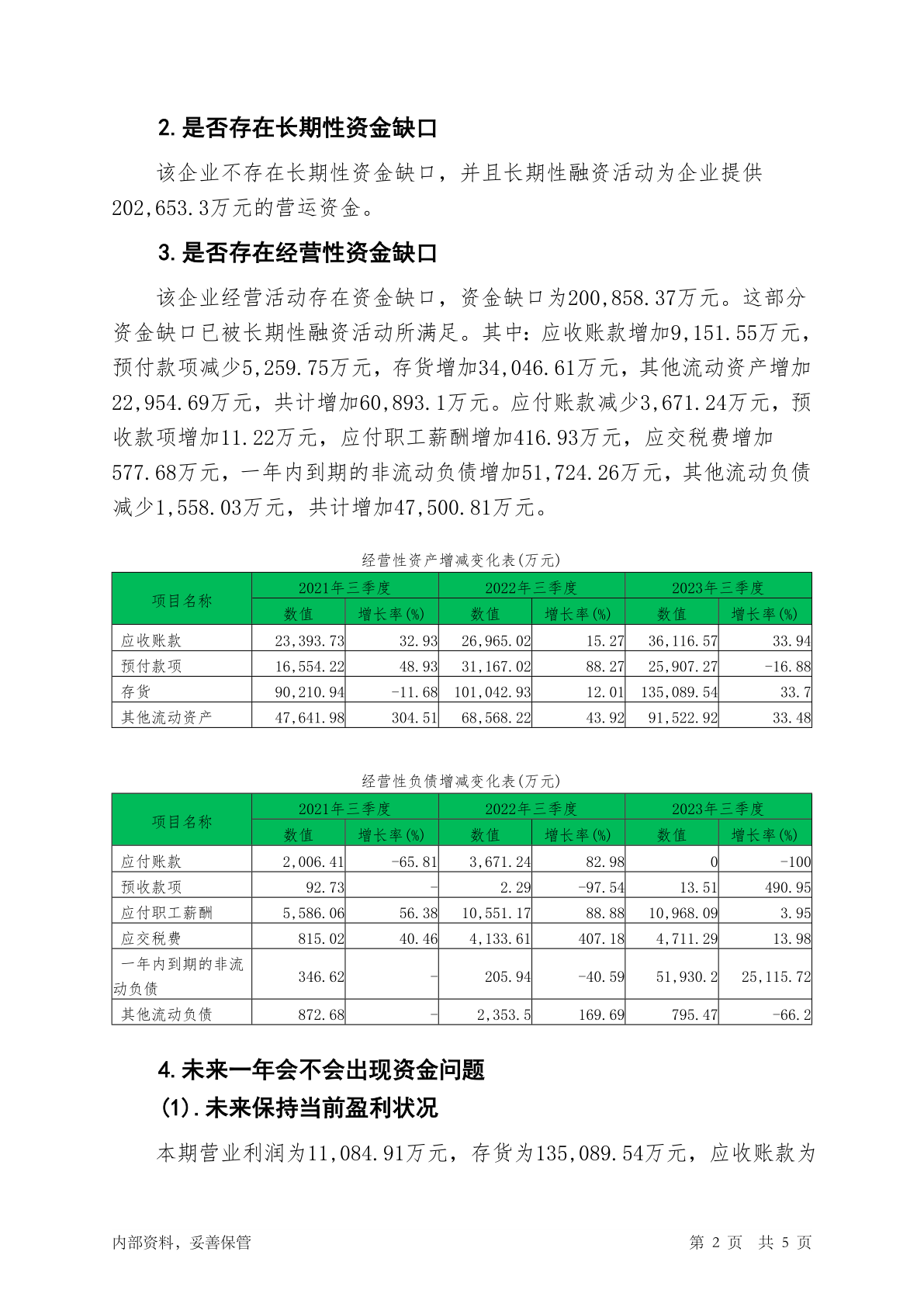 2. 是否存在长期性资金缺口

该企业不存在长期性资金缺口，并且长期性融资活动为企业提供202,653.3万元的营运资金。

3. 是否存在经营性资金缺口

该企业经营活动存在资金缺口，资金缺口为200,858.37万元。这部分资金缺口已被长期性融资活动所满足。其中：应收账款增加9,151.55万元，预付款项减少5,259.75万元，存货增加34,046.61万元，其他流动资产增加22,954.69万元，共计增加60,893.1万元。应付账款减少3,671.24万元，预收款项增加11.22万元，应付职工薪酬增加416.93万元，应交税费增加577.68万元，一年内到期的非流动负债增加51,724.26万元，其他流动负债减少1,558.03万元，共计增加47,500.81万元。

经营性资产增减变化表(万元)

| 项目名称 | 2021年三季度 数值 | 2021年三季度 增长率(%) | 2022年三季度 数值 | 2022年三季度 增长率(%) | 2023年三季度 数值 | 2023年三季度 增长率(%) |
|---|---|---|---|---|---|---|
| 应收账款 | 23,393.73 | 32.93 | 26,965.02 | 15.27 | 36,116.57 | 33.94 |
| 预付款项 | 16,554.22 | 48.93 | 31,167.02 | 88.27 | 25,907.27 | -16.88 |
| 存货 | 90,210.94 | -11.68 | 101,042.93 | 12.01 | 135,089.54 | 33.7 |
| 其他流动资产 | 47,641.98 | 304.51 | 68,568.22 | 43.92 | 91,522.92 | 33.48 |

经营性负债增减变化表(万元)

| 项目名称 | 2021年三季度 数值 | 2021年三季度 增长率(%) | 2022年三季度 数值 | 2022年三季度 增长率(%) | 2023年三季度 数值 | 2023年三季度 增长率(%) |
|---|---|---|---|---|---|---|
| 应付账款 | 2,006.41 | -65.81 | 3,671.24 | 82.98 | 0 | -100 |
| 预收款项 | 92.73 | - | 2.29 | -97.54 | 13.51 | 490.95 |
| 应付职工薪酬 | 5,586.06 | 56.38 | 10,551.17 | 88.88 | 10,968.09 | 3.95 |
| 应交税费 | 815.02 | 40.46 | 4,133.61 | 407.18 | 4,711.29 | 13.98 |
| 一年内到期的非流动负债 | 346.62 | - | 205.94 | -40.59 | 51,930.2 | 25,115.72 |
| 其他流动负债 | 872.68 | - | 2,353.5 | 169.69 | 795.47 | -66.2 |

4. 未来一年会不会出现资金问题

(1). 未来保持当前盈利状况

本期营业利润为11,084.91万元，存货为135,089.54万元，应收账款为

内部资料，妥善保管

第 2 页 共 5 页